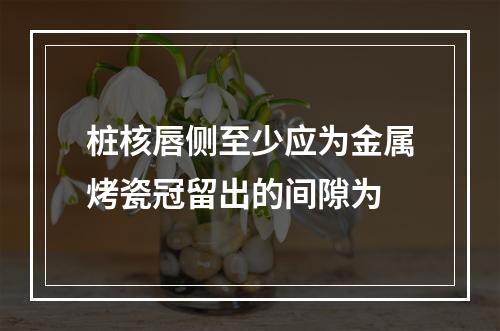 桩核唇侧至少应为金属烤瓷冠留出的间隙为